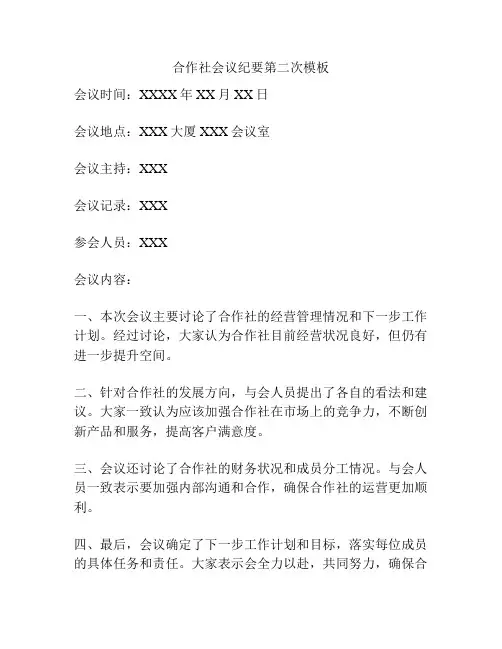 合作社会议纪要第二次模板

会议时间：XXXX 年 XX 月 XX 日

会议地点：XXX 大厦 XXX 会议室

会议主持：XXX

会议记录：XXX

参会人员：XXX

会议内容：

一、本次会议主要讨论了合作社的经营管理情况和下一步工作计划。经过讨论，大家认为合作社目前经营状况良好，但仍有进一步提升空间。

二、针对合作社的发展方向，与会人员提出了各自的看法和建议。大家一致认为应该加强合作社在市场上的竞争力，不断创新产品和服务，提高客户满意度。

三、会议还讨论了合作社的财务状况和成员分工情况。与会人员一致表示要加强内部沟通和合作，确保合作社的运营更加顺利。

四、最后，会议确定了下一步工作计划和目标，落实每位成员的具体任务和责任。大家表示会全力以赴，共同努力，确保合